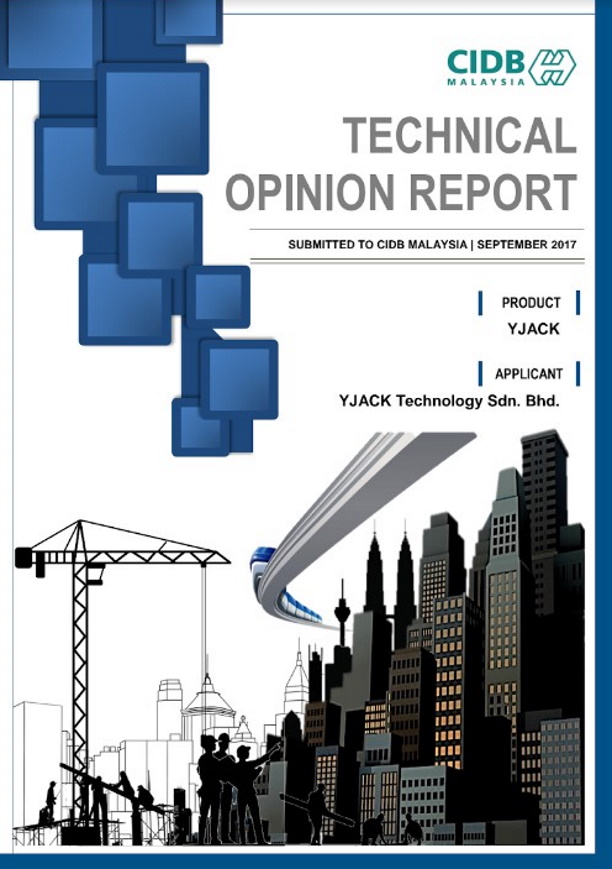 CIDB
MALAYSIA

TECHNICAL OPINION REPORT

SUBMITTED TO CIDB MALAYSIA | SEPTEMBER 2017

PRODUCT
YJACK

APPLICANT
YJACK Technology Sdn. Bhd.